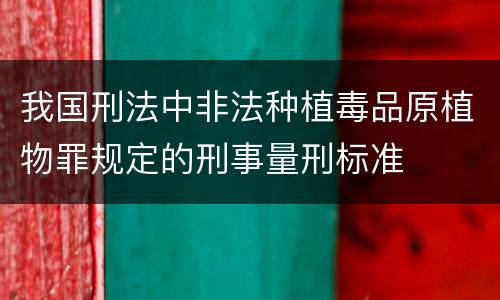 我国刑法中非法种植毒品原植物罪规定的刑事量刑标准